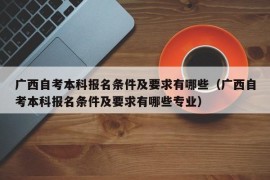 广西自考本科报名条件及要求有哪些（广西自考本科报名条件及要求有哪些专业）